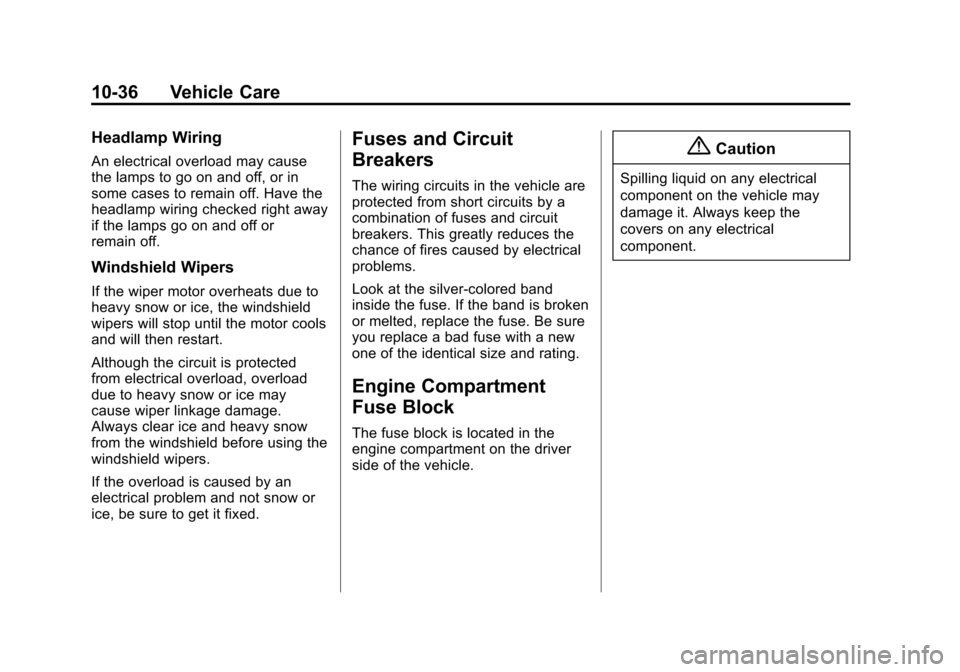 10-36 Vehicle Care

Headlamp Wiring

An electrical overload may cause the lamps to go on and off, or in some cases to remain off. Have the headlamp wiring checked right away if the lamps go on and off or remain off.

Windshield Wipers

If the wiper motor overheats due to heavy snow or ice, the windshield wipers will stop until the motor cools and will then restart.

Although the circuit is protected from electrical overload, overload due to heavy snow or ice may cause wiper linkage damage. Always clear ice and heavy snow from the windshield before using the windshield wipers.

If the overload is caused by an electrical problem and not snow or ice, be sure to get it fixed.

Fuses and Circuit Breakers

The wiring circuits in the vehicle are protected from short circuits by a combination of fuses and circuit breakers. This greatly reduces the chance of fires caused by electrical problems.

Look at the silver-colored band inside the fuse. If the band is broken or melted, replace the fuse. Be sure you replace a bad fuse with a new one of the identical size and rating.

Engine Compartment Fuse Block

The fuse block is located in the engine compartment on the driver side of the vehicle.

Caution

Spilling liquid on any electrical component on the vehicle may damage it. Always keep the covers on any electrical component.

carmanualsonline.info